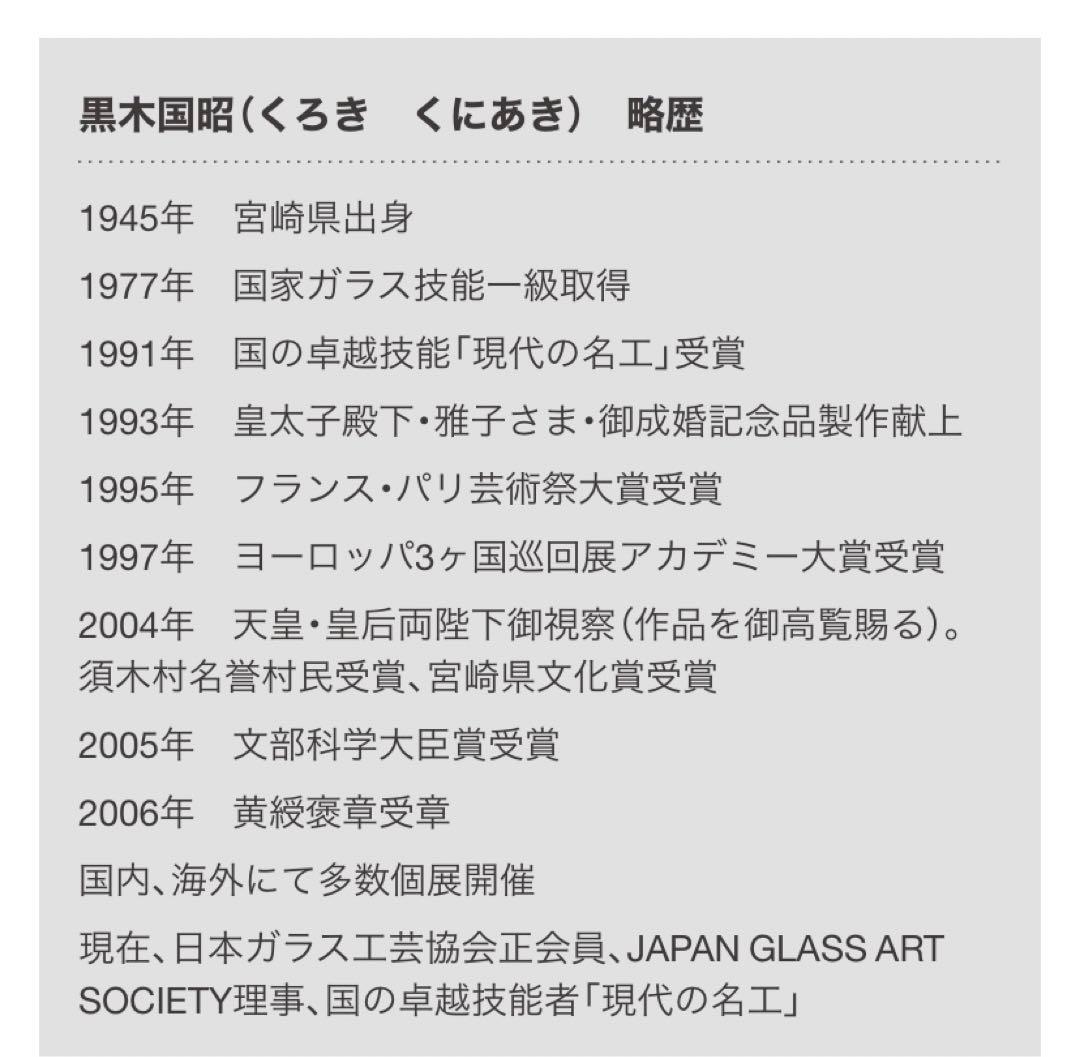 黒木国昭（くろき　くにあき）　略歴

1945年　宮崎県出身

1977年　国家ガラス技能一級取得

1991年　国の卓越技能「現代の名工」受賞

1993年　皇太子殿下・雅子さま・御成婚記念品製作献上

1995年　フランス・パリ芸術祭大賞受賞

1997年　ヨーロッパ3ヶ国巡回展アカデミー大賞受賞

2004年　天皇・皇后両陛下御視察（作品を御高覧賜る）。須木村名誉村民受賞、宮崎県文化賞受賞

2005年　文部科学大臣賞受賞

2006年　黄綬褒章受章

国内、海外にて多数個展開催

現在、日本ガラス工芸協会正会員、JAPAN GLASS ART SOCIETY理事、国の卓越技能者「現代の名工」